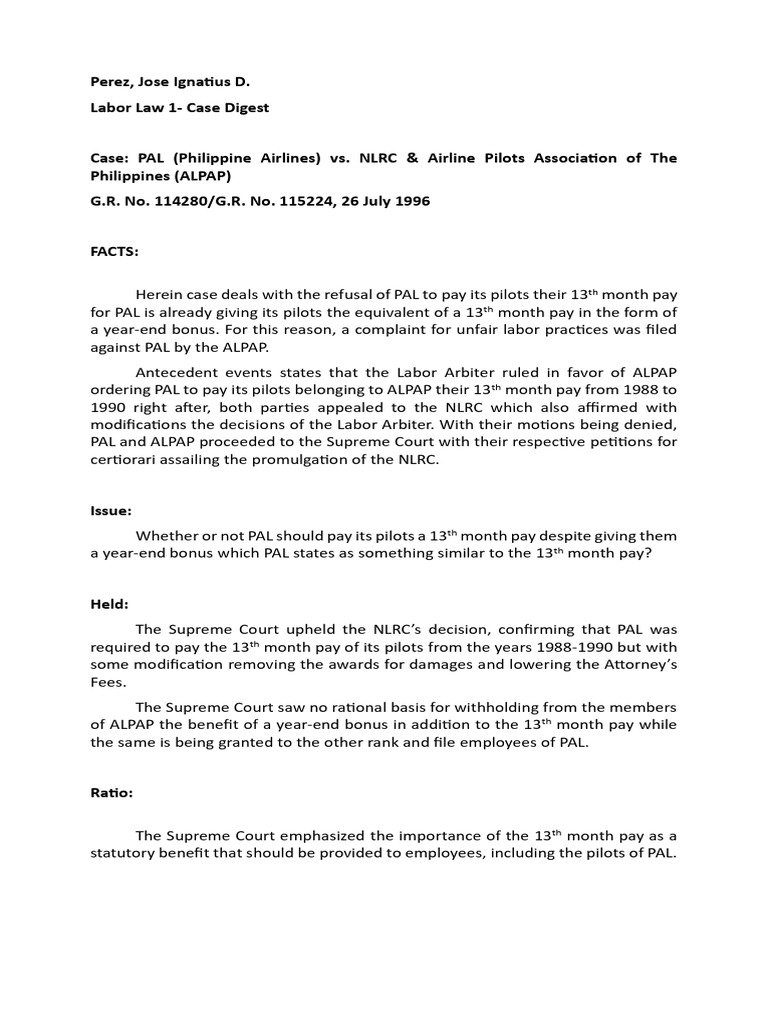 Perez, Jose Ignatius D.

Labor Law 1- Case Digest

Case: PAL (Philippine Airlines) vs. NLRC & Airline Pilots Association of The Philippines (ALPAP)

G.R. No. 114280/G.R. No. 115224, 26 July 1996

FACTS:

Herein case deals with the refusal of PAL to pay its pilots their 13$^{th}$ month pay for PAL is already giving its pilots the equivalent of a 13$^{th}$ month pay in the form of a year-end bonus. For this reason, a complaint for unfair labor practices was filed against PAL by the ALPAP.

Antecedent events states that the Labor Arbiter ruled in favor of ALPAP ordering PAL to pay its pilots belonging to ALPAP their 13$^{th}$ month pay from 1988 to 1990 right after, both parties appealed to the NLRC which also affirmed with modifications the decisions of the Labor Arbiter. With their motions being denied, PAL and ALPAP proceeded to the Supreme Court with their respective petitions for certiorari assailing the promulgation of the NLRC.

Issue:

Whether or not PAL should pay its pilots a 13$^{th}$ month pay despite giving them a year-end bonus which PAL states as something similar to the 13$^{th}$ month pay?

Held:

The Supreme Court upheld the NLRC's decision, confirming that PAL was required to pay the 13$^{th}$ month pay of its pilots from the years 1988-1990 but with some modification removing the awards for damages and lowering the Attorney's Fees.

The Supreme Court saw no rational basis for withholding from the members of ALPAP the benefit of a year-end bonus in addition to the 13$^{th}$ month pay while the same is being granted to the other rank and file employees of PAL.

Ratio:

The Supreme Court emphasized the importance of the 13$^{th}$ month pay as a statutory benefit that should be provided to employees, including the pilots of PAL.